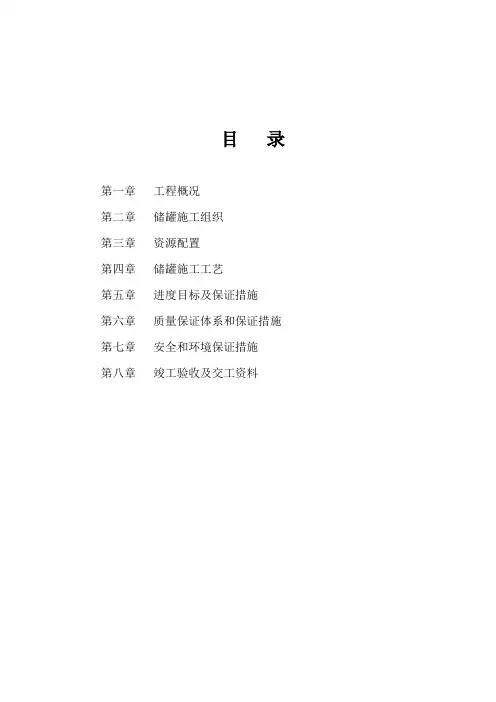 目　录

第一章　工程概况

第二章　储罐施工组织

第三章　资源配置

第四章　储罐施工工艺

第五章　进度目标及保证措施

第六章　质量保证体系和保证措施

第七章　安全和环境保证措施

第八章　竣工验收及交工资料